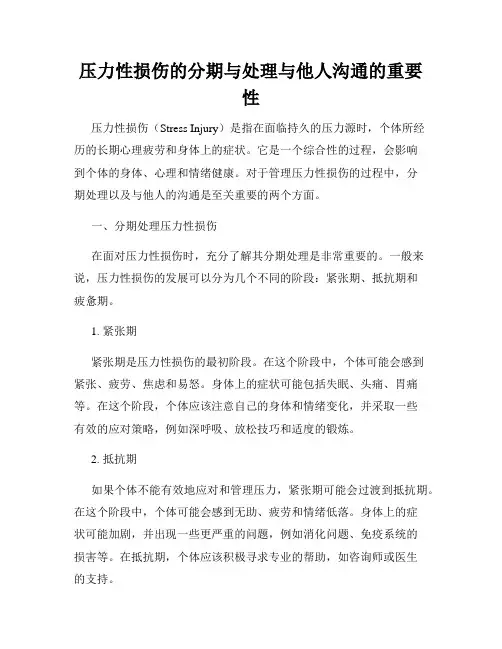 压力性损伤的分期与处理与他人沟通的重要性

压力性损伤（Stress Injury）是指在面临持久的压力源时，个体所经历的长期心理疲劳和身体上的症状。它是一个综合性的过程，会影响到个体的身体、心理和情绪健康。对于管理压力性损伤的过程中，分期处理以及与他人的沟通是至关重要的两个方面。

一、分期处理压力性损伤

在面对压力性损伤时，充分了解其分期处理是非常重要的。一般来说，压力性损伤的发展可以分为几个不同的阶段：紧张期、抵抗期和疲惫期。

1. 紧张期

紧张期是压力性损伤的最初阶段。在这个阶段中，个体可能会感到紧张、疲劳、焦虑和易怒。身体上的症状可能包括失眠、头痛、胃痛等。在这个阶段，个体应该注意自己的身体和情绪变化，并采取一些有效的应对策略，例如深呼吸、放松技巧和适度的锻炼。

2. 抵抗期

如果个体不能有效地应对和管理压力，紧张期可能会过渡到抵抗期。在这个阶段中，个体可能会感到无助、疲劳和情绪低落。身体上的症状可能加剧，并出现一些更严重的问题，例如消化问题、免疫系统的损害等。在抵抗期，个体应该积极寻求专业的帮助，如咨询师或医生的支持。